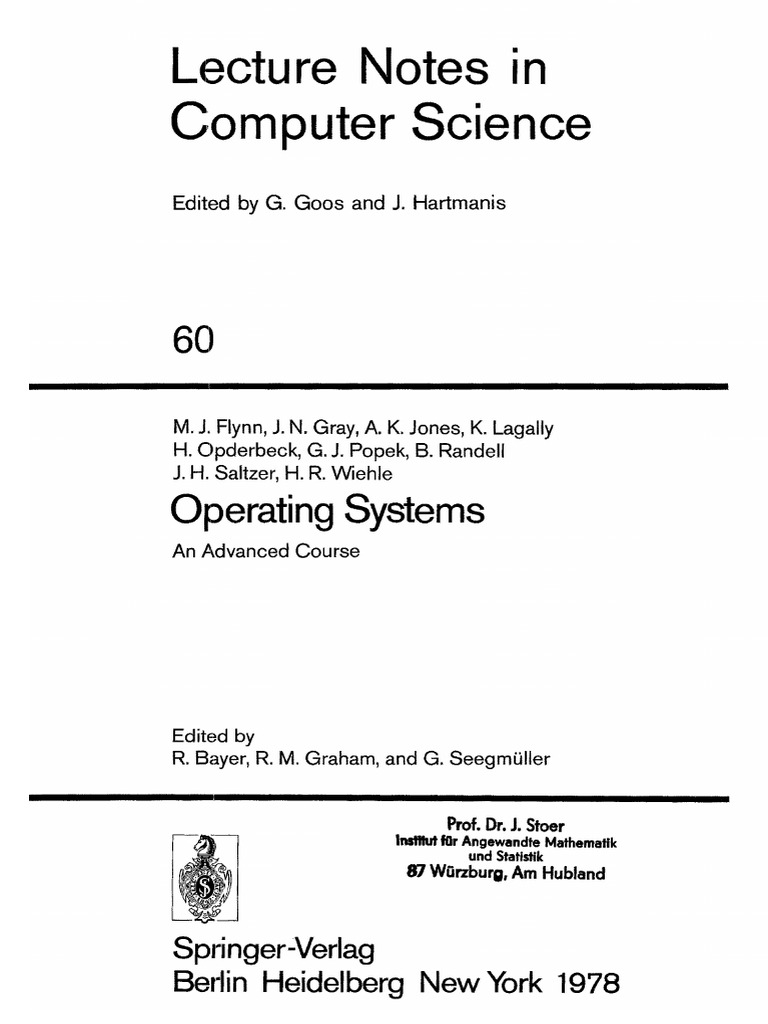 Lecture Notes in Computer Science

Edited by G. Goos and J. Hartmanis

60

M. J. Flynn, J. N. Gray, A. K. Jones, K. Lagally
H. Opderbeck, G. J. Popek, B. Randell
J. H. Saltzer, H. R. Wiehle

Operating Systems

An Advanced Course

Edited by
R. Bayer, R. M. Graham, and G. Seegmüller

Prof. Dr. J. Stoer
Institut für Angewandte Mathematik
und Statistik
87 Würzburg, Am Hubland

Springer-Verlag
Berlin Heidelberg New York 1978